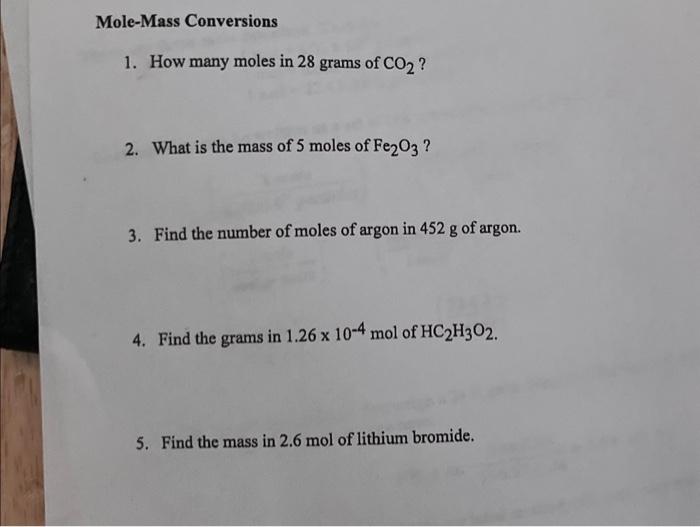 Mole-Mass Conversions

1. How many moles in 28 grams of $CO_2$ ?

2. What is the mass of 5 moles of $Fe_2O_3$ ?

3. Find the number of moles of argon in 452 g of argon.

4. Find the grams in $1.26 \times 10^{-4}$ mol of $HC_2H_3O_2$.

5. Find the mass in 2.6 mol of lithium bromide.